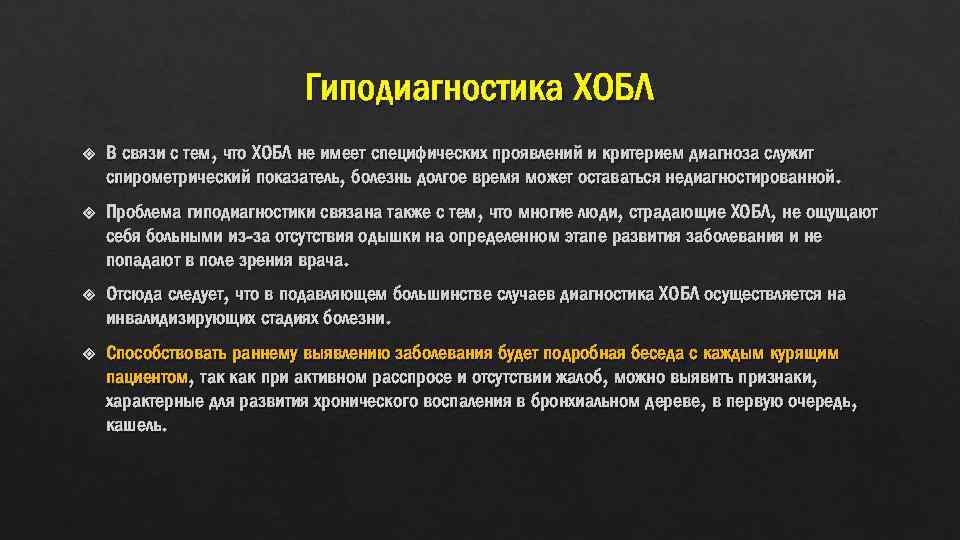 Гиподиагностика ХОБЛ

В связи с тем, что ХОБЛ не имеет специфических проявлений и критерием диагноза служит спирометрический показатель, болезнь долгое время может оставаться недиагностированной.

Проблема гиподиагностики связана также с тем, что многие люди, страдающие ХОБЛ, не ощущают себя больными из-за отсутствия одышки на определенном этапе развития заболевания и не попадают в поле зрения врача.

Отсюда следует, что в подавляющем большинстве случаев диагностика ХОБЛ осуществляется на инвалидизирующих стадиях болезни.

Способствовать раннему выявлению заболевания будет подробная беседа с каждым курящим пациентом, так как при активном расспросе и отсутствии жалоб, можно выявить признаки, характерные для развития хронического воспаления в бронхиальном дереве, в первую очередь, кашель.